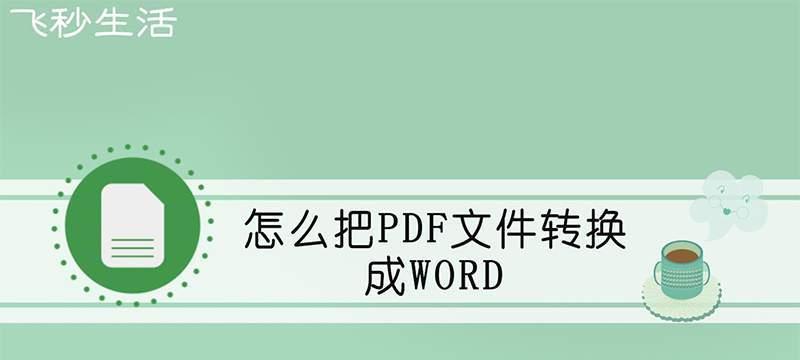 飞秒生活

怎么把PDF文件转换成WORD